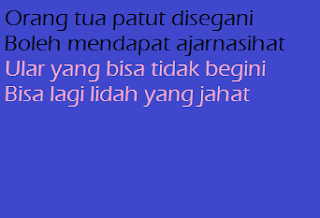 Orang tua patut disegani
Boleh mendapat ajarnasihat
Ular yang bisa tidak begini
Bisa lagi lidah yang jahat